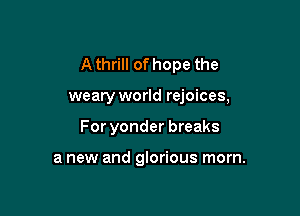 A thrill of hope the
weary world rejoices,
For yonder breaks
a new and glorious morn.